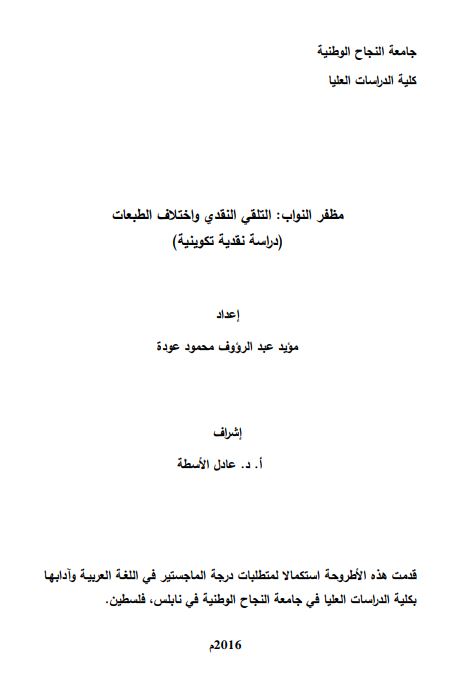 جامعة النجاح الوطنية

كلية الدراسات العليا

مظفر النواب: التلقي النقدي واختلاف الطبعات
(دراسة نقدية تكوينية)

إعداد

مؤيد عبد الرؤوف محمود عودة

إشراف

أ. د. عادل الأسطة

قدمت هذه الأطروحة استكمالا لمتطلبات درجة الماجستير في اللغة العربية وآدابها بكلية الدراسات العليا في جامعة النجاح الوطنية في نابلس، فلسطين.

2016م